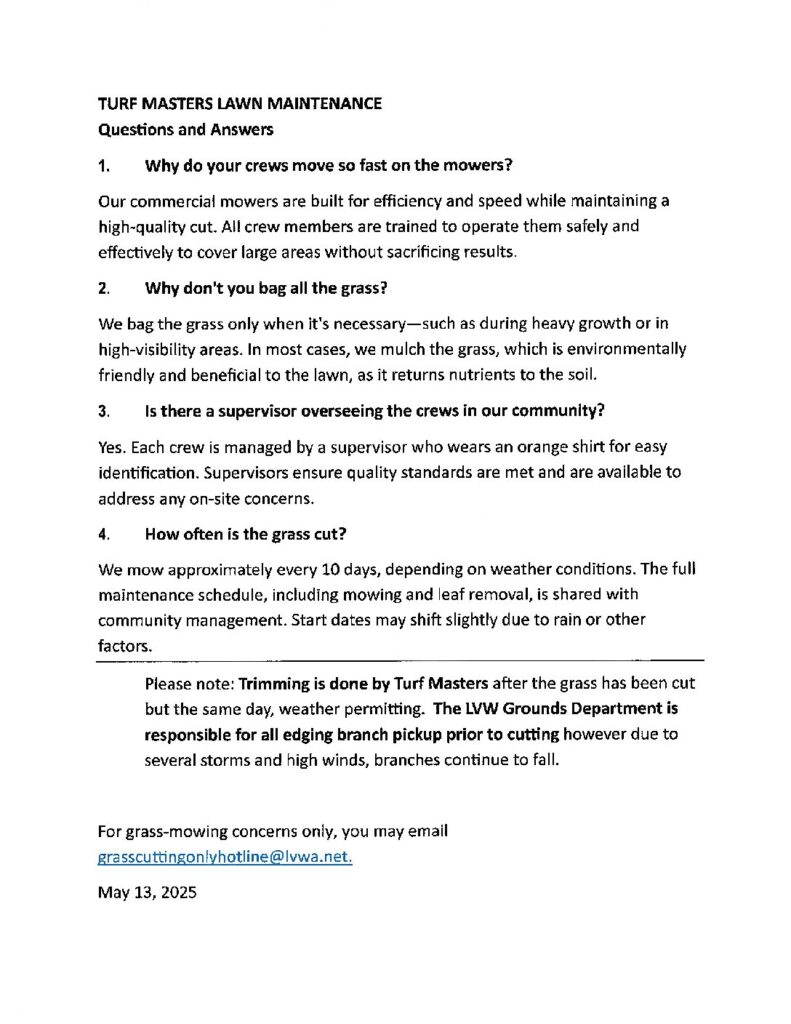 TURF MASTERS LAWN MAINTENANCE
Questions and Answers

1. Why do your crews move so fast on the mowers?

Our commercial mowers are built for efficiency and speed while maintaining a high-quality cut. All crew members are trained to operate them safely and effectively to cover large areas without sacrificing results.

2. Why don't you bag all the grass?

We bag the grass only when it's necessary—such as during heavy growth or in high-visibility areas. In most cases, we mulch the grass, which is environmentally friendly and beneficial to the lawn, as it returns nutrients to the soil.

3. Is there a supervisor overseeing the crews in our community?

Yes. Each crew is managed by a supervisor who wears an orange shirt for easy identification. Supervisors ensure quality standards are met and are available to address any on-site concerns.

4. How often is the grass cut?

We mow approximately every 10 days, depending on weather conditions. The full maintenance schedule, including mowing and leaf removal, is shared with community management. Start dates may shift slightly due to rain or other factors.

Please note: Trimming is done by Turf Masters after the grass has been cut but the same day, weather permitting. The LVW Grounds Department is responsible for all edging branch pickup prior to cutting however due to several storms and high winds, branches continue to fall.

For grass-mowing concerns only, you may email grasscuttingonlyhotline@lvwa.net.

May 13, 2025